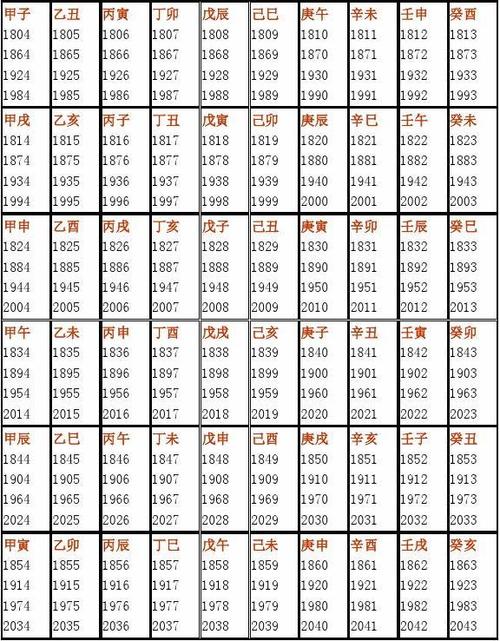 | 甲子 | 乙丑 | 丙寅 | 丁卯 | 戊辰 | 己巳 | 庚午 | 辛未 | 壬申 | 癸酉 |
|---|---|---|---|---|---|---|---|---|---|
| 1804 | 1805 | 1806 | 1807 | 1808 | 1809 | 1810 | 1811 | 1812 | 1813 |
| 1864 | 1865 | 1866 | 1867 | 1868 | 1869 | 1870 | 1871 | 1872 | 1873 |
| 1924 | 1925 | 1926 | 1927 | 1928 | 1929 | 1930 | 1931 | 1932 | 1933 |
| 1984 | 1985 | 1986 | 1987 | 1988 | 1989 | 1990 | 1991 | 1992 | 1993 |
| 甲戌 | 乙亥 | 丙子 | 丁丑 | 戊寅 | 己卯 | 庚辰 | 辛巳 | 壬午 | 癸未 |
| 1814 | 1815 | 1816 | 1817 | 1818 | 1819 | 1820 | 1821 | 1822 | 1823 |
| 1874 | 1875 | 1876 | 1877 | 1878 | 1879 | 1880 | 1881 | 1882 | 1883 |
| 1934 | 1935 | 1936 | 1937 | 1938 | 1939 | 1940 | 1941 | 1942 | 1943 |
| 1994 | 1995 | 1996 | 1997 | 1998 | 1999 | 2000 | 2001 | 2002 | 2003 |
| 甲申 | 乙酉 | 丙戌 | 丁亥 | 戊子 | 己丑 | 庚寅 | 辛卯 | 壬辰 | 癸巳 |
| 1824 | 1825 | 1826 | 1827 | 1828 | 1829 | 1830 | 1831 | 1832 | 1833 |
| 1884 | 1885 | 1886 | 1887 | 1888 | 1889 | 1890 | 1891 | 1892 | 1893 |
| 1944 | 1945 | 1946 | 1947 | 1948 | 1949 | 1950 | 1951 | 1952 | 1953 |
| 2004 | 2005 | 2006 | 2007 | 2008 | 2009 | 2010 | 2011 | 2012 | 2013 |
| 甲午 | 乙未 | 丙申 | 丁酉 | 戊戌 | 己亥 | 庚子 | 辛丑 | 壬寅 | 癸卯 |
| 1834 | 1835 | 1836 | 1837 | 1838 | 1839 | 1840 | 1841 | 1842 | 1843 |
| 1894 | 1895 | 1896 | 1897 | 1898 | 1899 | 1900 | 1901 | 1902 | 1903 |
| 1954 | 1955 | 1956 | 1957 | 1958 | 1959 | 1960 | 1961 | 1962 | 1963 |
| 2014 | 2015 | 2016 | 2017 | 2018 | 2019 | 2020 | 2021 | 2022 | 2023 |
| 甲辰 | 乙巳 | 丙午 | 丁未 | 戊申 | 己酉 | 庚戌 | 辛亥 | 壬子 | 癸丑 |
| 1844 | 1845 | 1846 | 1847 | 1848 | 1849 | 1850 | 1851 | 1852 | 1853 |
| 1904 | 1905 | 1906 | 1907 | 1908 | 1909 | 1910 | 1911 | 1912 | 1913 |
| 1964 | 1965 | 1966 | 1967 | 1968 | 1969 | 1970 | 1971 | 1972 | 1973 |
| 2024 | 2025 | 2026 | 2027 | 2028 | 2029 | 2030 | 2031 | 2032 | 2033 |
| 甲寅 | 乙卯 | 丙辰 | 丁巳 | 戊午 | 己未 | 庚申 | 辛酉 | 壬戌 | 癸亥 |
| 1854 | 1855 | 1856 | 1857 | 1858 | 1859 | 1860 | 1861 | 1862 | 1863 |
| 1914 | 1915 | 1916 | 1917 | 1918 | 1919 | 1920 | 1921 | 1922 | 1923 |
| 1974 | 1975 | 1976 | 1977 | 1978 | 1979 | 1980 | 1981 | 1982 | 1983 |
| 2034 | 2035 | 2036 | 2037 | 2038 | 2039 | 2040 | 2041 | 2042 | 2043 |